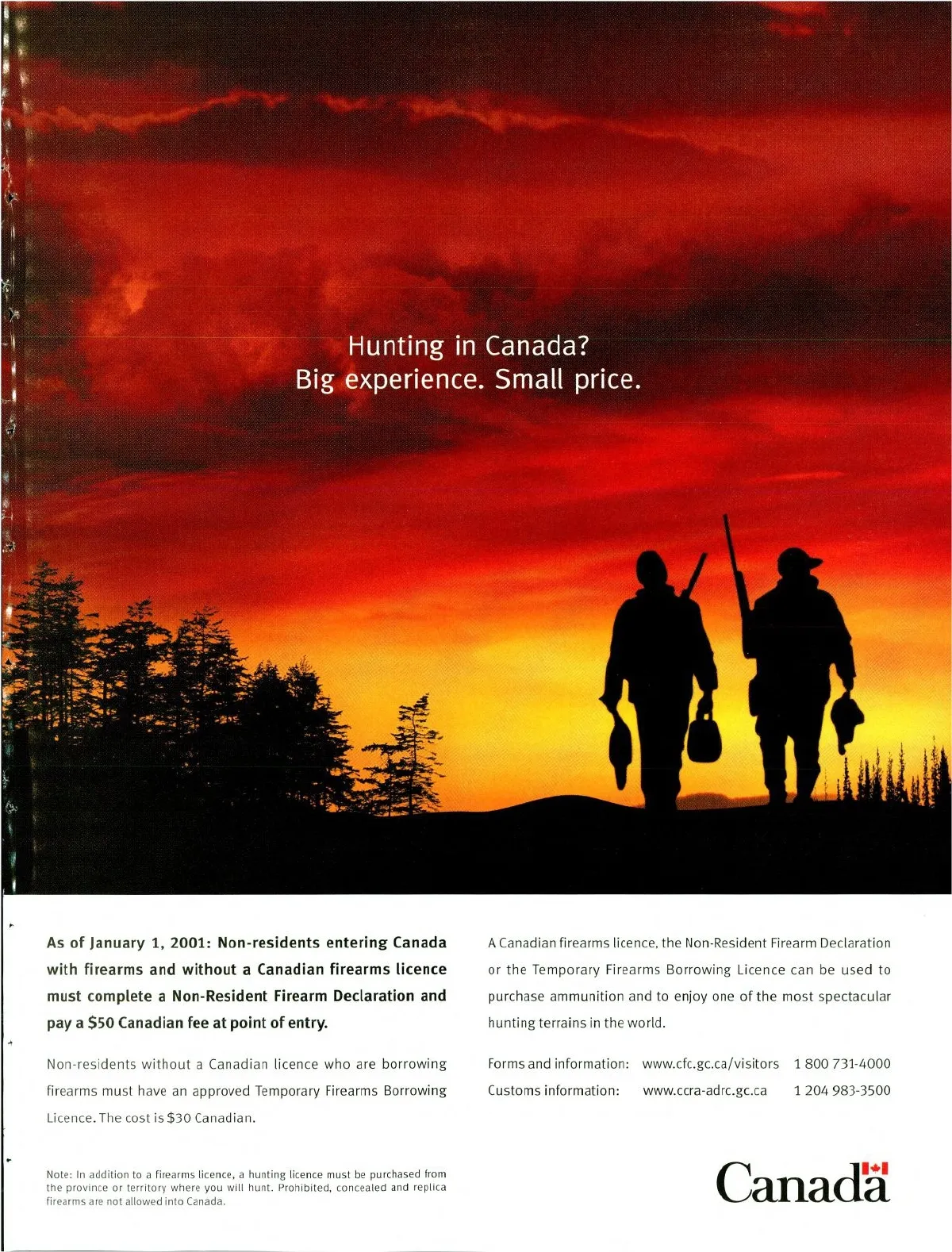 Hunting in Canada?
Big experience. Small price.

As of January 1, 2001: Non-residents entering Canada with firearms and without a Canadian firearms licence must complete a Non-Resident Firearm Declaration and pay a $50 Canadian fee at point of entry.

Non-residents without a Canadian licence who are borrowing firearms must have an approved Temporary Firearms Borrowing Licence. The cost is $30 Canadian.

Note: In addition to a firearms licence, a hunting licence must be purchased from the province or territory where you will hunt. Prohibited, concealed and replica firearms are not allowed into Canada.

A Canadian firearms licence, the Non-Resident Firearm Declaration or the Temporary Firearms Borrowing Licence can be used to purchase ammunition and to enjoy one of the most spectacular hunting terrains in the world.

Forms and information: www.cfc.gc.ca/visitors 1 800 731-4000
Customs information: www.ccra-adrc.gc.ca 1 204 983-3500

Canada